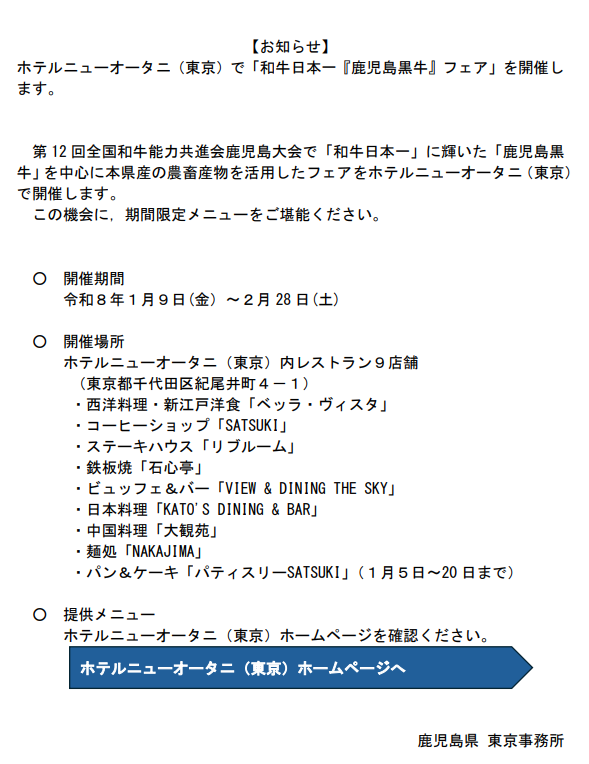 【お知らせ】
ホテルニューオータニ（東京）で「和牛日本一『鹿児島黒牛』フェア」を開催します。

第12回全国和牛能力共進会鹿児島大会で「和牛日本一」に輝いた「鹿児島黒牛」を中心に本県産の農畜産物を活用したフェアをホテルニューオータニ（東京）で開催します。
この機会に，期間限定メニューをご堪能ください。

○ 開催期間
令和８年１月９日(金) ～２月28日(土)

○ 開催場所
ホテルニューオータニ（東京）内レストラン９店舗
（東京都千代田区紀尾井町４－１）
・西洋料理・新江戸洋食「ベッラ・ヴィスタ」
・コーヒーショップ「SATSUKI」
・ステーキハウス「リブルーム」
・鉄板焼「石心亭」
・ビュッフェ＆バー「VIEW & DINING THE SKY」
・日本料理「KATO'S DINING & BAR」
・中国料理「大観苑」
・麺処「NAKAJIMA」
・パン＆ケーキ「パティスリーSATSUKI」（１月５日～20日まで）

○ 提供メニュー
ホテルニューオータニ（東京）ホームページを確認ください。
ホテルニューオータニ（東京）ホームページへ

鹿児島県 東京事務所